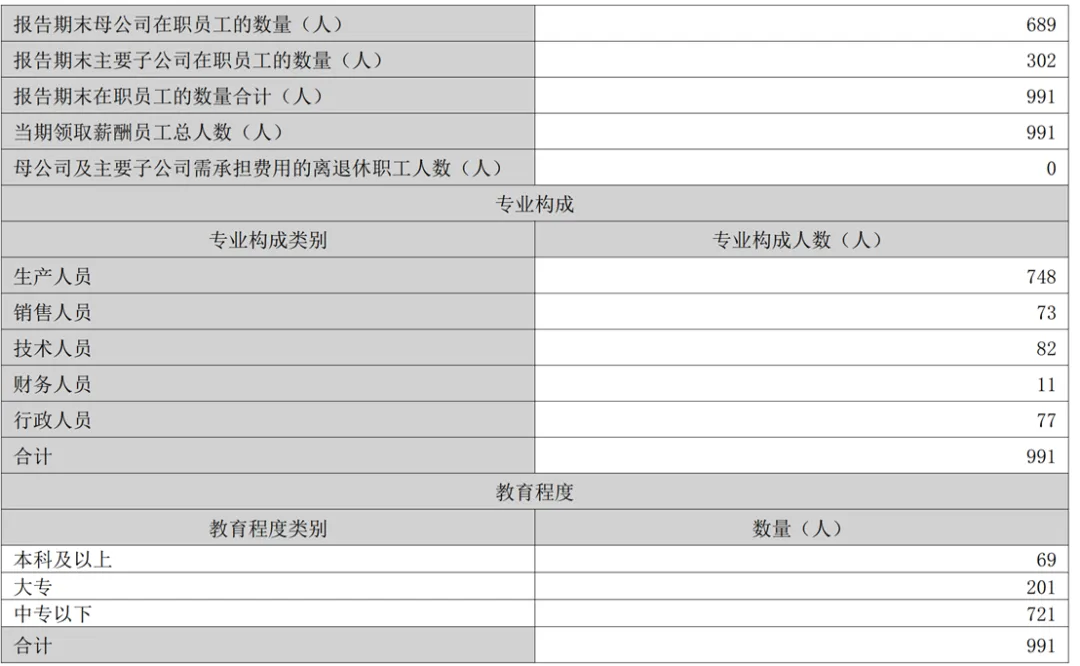 | 报告期末母公司在职员工的数量（人） | 689 |
|---|---|
| 报告期末主要子公司在职员工的数量（人） | 302 |
| 报告期末在职员工的数量合计（人） | 991 |
| 当期领取薪酬员工总人数（人） | 991 |
| 母公司及主要子公司需承担费用的离退休职工人数（人） | 0 |
| 专业构成 | |
| 专业构成类别 | 专业构成人数（人） |
| 生产人员 | 748 |
| 销售人员 | 73 |
| 技术人员 | 82 |
| 财务人员 | 11 |
| 行政人员 | 77 |
| 合计 | 991 |
| 教育程度 | |
| 教育程度类别 | 数量（人） |
| 本科及以上 | 69 |
| 大专 | 201 |
| 中专以下 | 721 |
| 合计 | 991 |